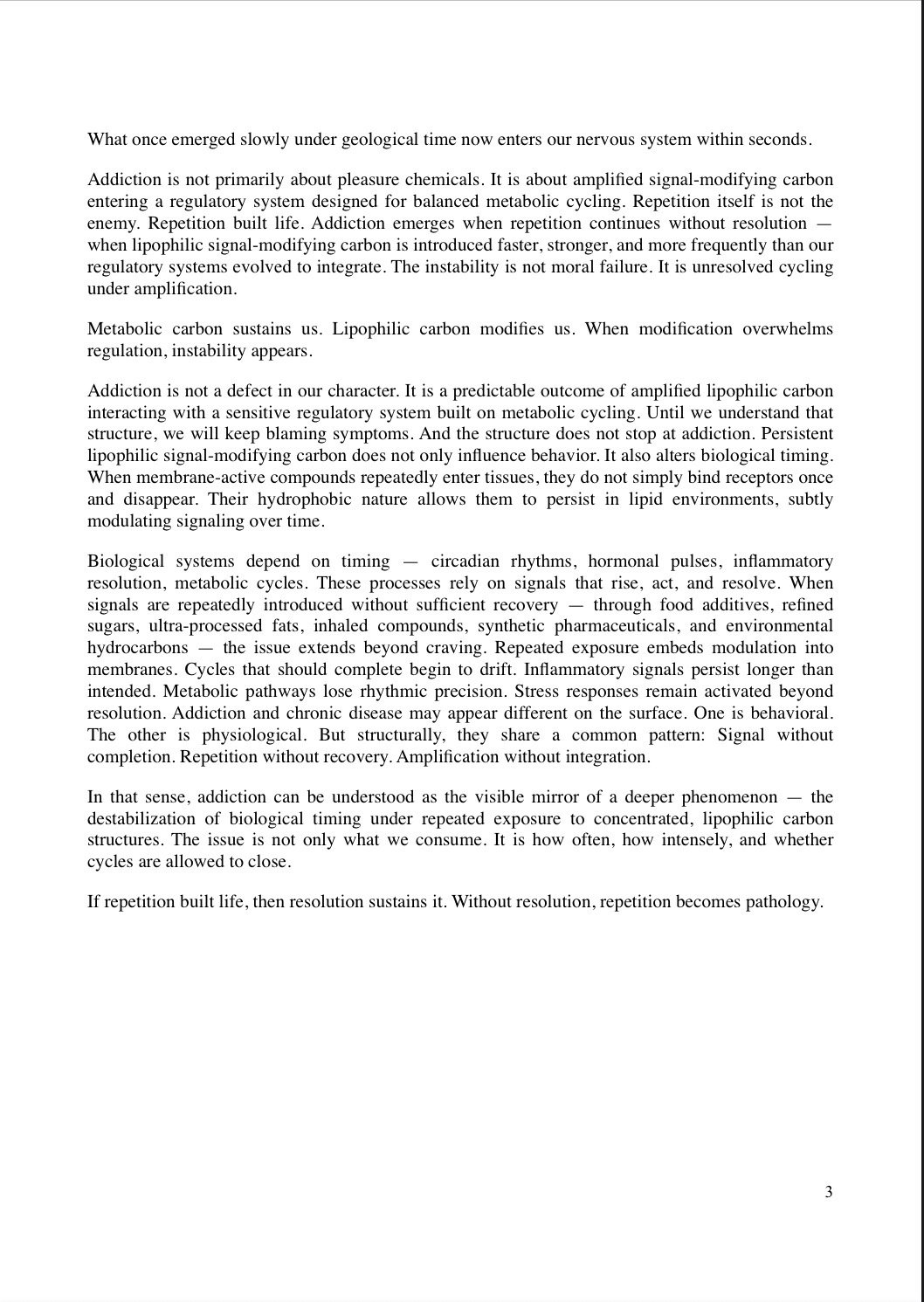 What once emerged slowly under geological time now enters our nervous system within seconds.

Addiction is not primarily about pleasure chemicals. It is about amplified signal-modifying carbon entering a regulatory system designed for balanced metabolic cycling. Repetition itself is not the enemy. Repetition built life. Addiction emerges when repetition continues without resolution — when lipophilic signal-modifying carbon is introduced faster, stronger, and more frequently than our regulatory systems evolved to integrate. The instability is not moral failure. It is unresolved cycling under amplification.

Metabolic carbon sustains us. Lipophilic carbon modifies us. When modification overwhelms regulation, instability appears.

Addiction is not a defect in our character. It is a predictable outcome of amplified lipophilic carbon interacting with a sensitive regulatory system built on metabolic cycling. Until we understand that structure, we will keep blaming symptoms. And the structure does not stop at addiction. Persistent lipophilic signal-modifying carbon does not only influence behavior. It also alters biological timing. When membrane-active compounds repeatedly enter tissues, they do not simply bind receptors once and disappear. Their hydrophobic nature allows them to persist in lipid environments, subtly modulating signaling over time.

Biological systems depend on timing — circadian rhythms, hormonal pulses, inflammatory resolution, metabolic cycles. These processes rely on signals that rise, act, and resolve. When signals are repeatedly introduced without sufficient recovery — through food additives, refined sugars, ultra-processed fats, inhaled compounds, synthetic pharmaceuticals, and environmental hydrocarbons — the issue extends beyond craving. Repeated exposure embeds modulation into membranes. Cycles that should complete begin to drift. Inflammatory signals persist longer than intended. Metabolic pathways lose rhythmic precision. Stress responses remain activated beyond resolution. Addiction and chronic disease may appear different on the surface. One is behavioral. The other is physiological. But structurally, they share a common pattern: Signal without completion. Repetition without recovery. Amplification without integration.

In that sense, addiction can be understood as the visible mirror of a deeper phenomenon — the destabilization of biological timing under repeated exposure to concentrated, lipophilic carbon structures. The issue is not only what we consume. It is how often, how intensely, and whether cycles are allowed to close.

If repetition built life, then resolution sustains it. Without resolution, repetition becomes pathology.

3